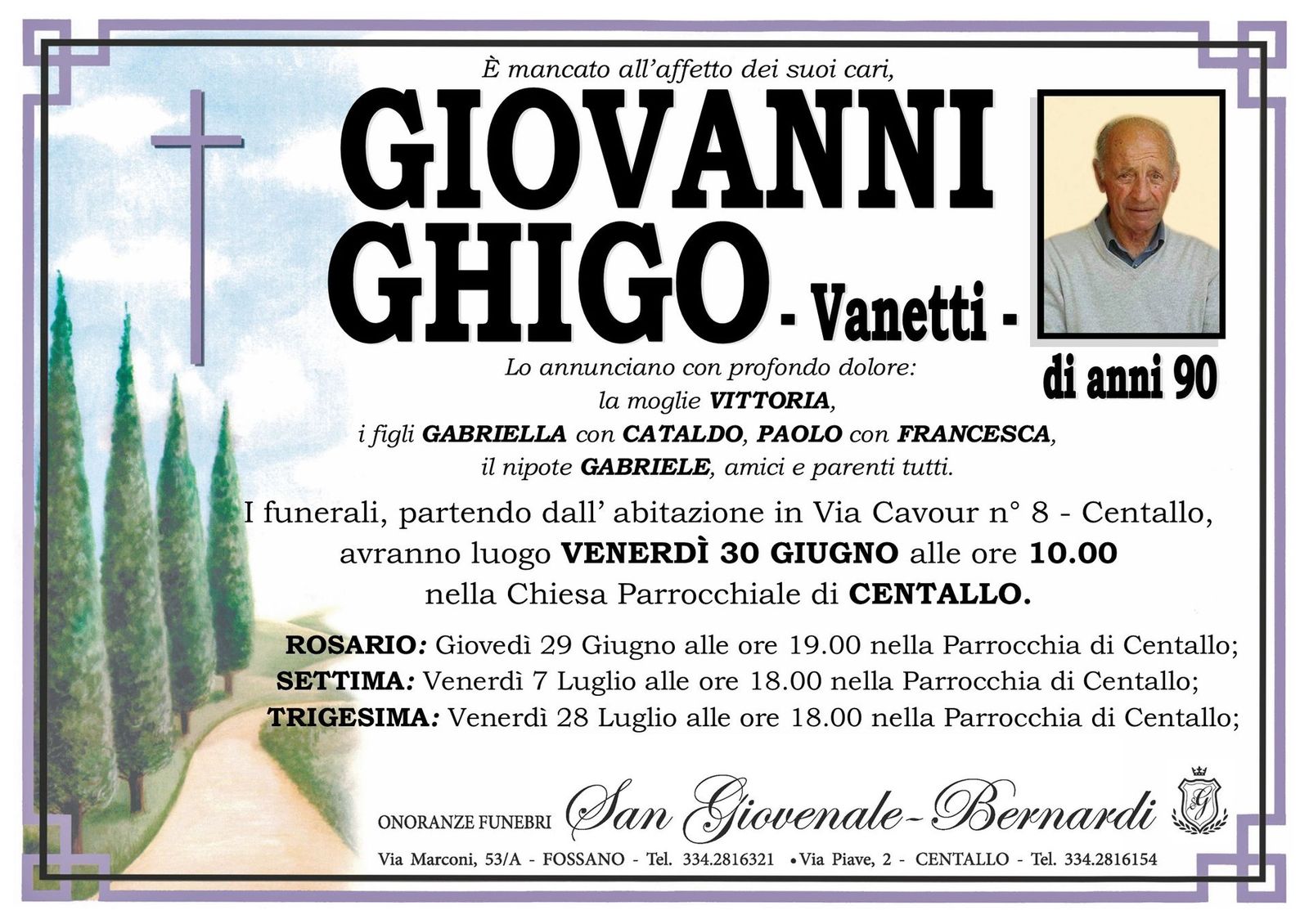 È mancato all'affetto dei suoi cari,

GIOVANNI
GHIGO - Vanetti -

di anni 90

Lo annunciano con profondo dolore:
la moglie VITTORIA,
i figli GABRIELLA con CATALDO, PAOLO con FRANCESCA,
il nipote GABRIELE, amici e parenti tutti.

I funerali, partendo dall' abitazione in Via Cavour n° 8 - Centallo, avranno luogo VENERDÌ 30 GIUGNO alle ore 10.00 nella Chiesa Parrocchiale di CENTALLO.

ROSARIO: Giovedì 29 Giugno alle ore 19.00 nella Parrocchia di Centallo;
SETTIMA: Venerdì 7 Luglio alle ore 18.00 nella Parrocchia di Centallo;
TRIGESIMA: Venerdì 28 Luglio alle ore 18.00 nella Parrocchia di Centallo;

ONORANZE FUNEBRI San Giovenale-Bernardi

Via Marconi, 53/A - FOSSANO - Tel. 334.2816321 • Via Piave, 2 - CENTALLO - Tel. 334.2816154